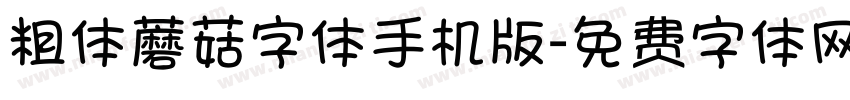 粗体蘑菇字体手机版-免费字体网